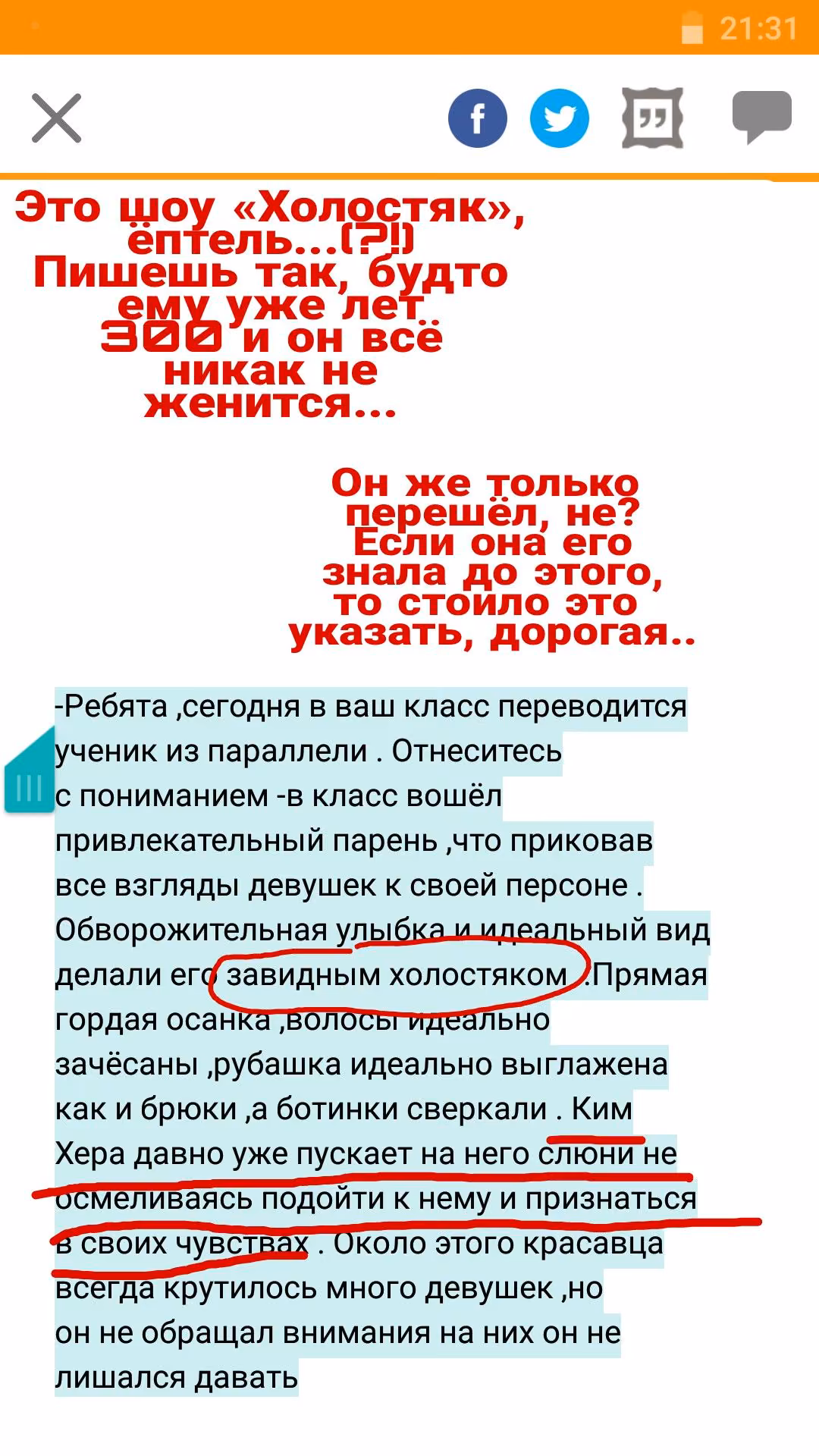 21:31

Это шоу «Холостяк», ёптель...(?!)
Пишешь так, будто ему уже лет 300 и он всё никак не женится...

Он же только перешёл, не? Если она его знала до этого, то стоило это указать, дорогая..

-Ребята ,сегодня в ваш класс переводится ученик из параллели . Отнеситесь с пониманием -в класс вошёл привлекательный парень ,что приковав все взгляды девушек к своей персоне . Обворожительная улыбка и идеальный вид делали его завидным холостяком .Прямая гордая осанка ,волосы идеально зачёсаны ,рубашка идеально выглажена как и брюки ,а ботинки сверкали . Ким Хера давно уже пускает на него слюни не осмеливаясь подойти к нему и признаться в своих чувствах . Около этого красавца всегда крутилось много девушек ,но он не обращал внимания на них он не лишался давать